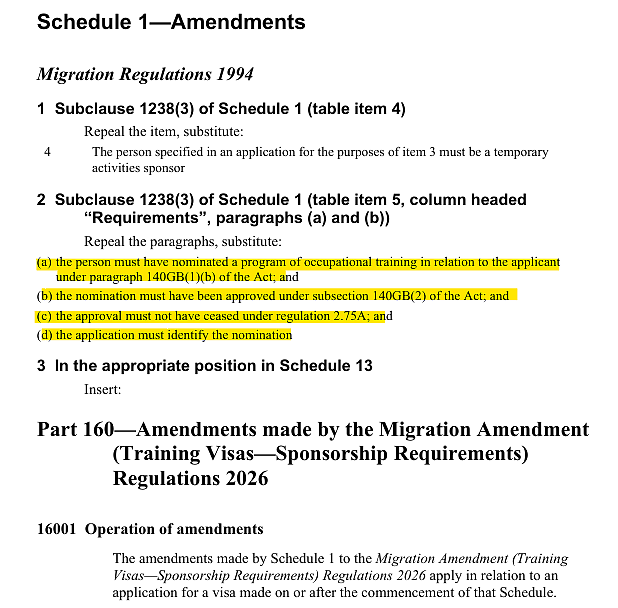 Schedule 1—Amendments

Migration Regulations 1994

1 Subclause 1238(3) of Schedule 1 (table item 4)

Repeal the item, substitute:

4 The person specified in an application for the purposes of item 3 must be a temporary activities sponsor

2 Subclause 1238(3) of Schedule 1 (table item 5, column headed "Requirements", paragraphs (a) and (b))

Repeal the paragraphs, substitute:

(a) the person must have nominated a program of occupational training in relation to the applicant under paragraph 140GB(1)(b) of the Act; and

(b) the nomination must have been approved under subsection 140GB(2) of the Act; and

(c) the approval must not have ceased under regulation 2.75A; and

(d) the application must identify the nomination

3 In the appropriate position in Schedule 13

Insert:

Part 160—Amendments made by the Migration Amendment (Training Visas—Sponsorship Requirements) Regulations 2026

16001 Operation of amendments

The amendments made by Schedule 1 to the Migration Amendment (Training Visas—Sponsorship Requirements) Regulations 2026 apply in relation to an application for a visa made on or after the commencement of that Schedule.